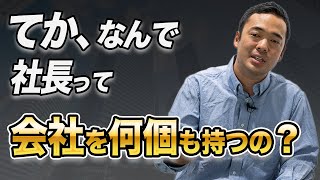 てか、なんで
社長って

会社を何個も持つの？